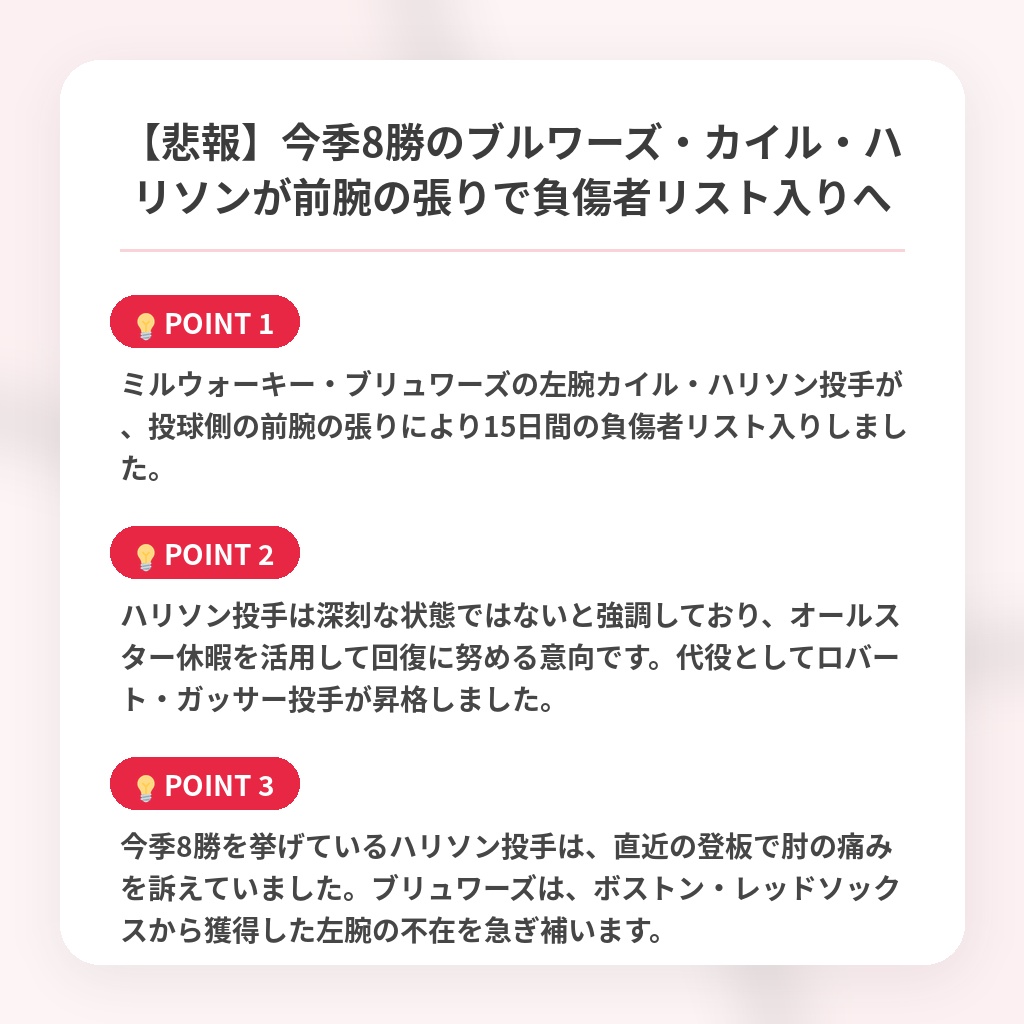 【悲報】今季8勝のブルワーズ・カイル・ハリソンが前腕の張りで負傷者リスト入りへ

POINT 1

ミルウォーキー・ブリュワーズの左腕カイル・ハリソン投手が、投球側の前腕の張りにより15日間の負傷者リスト入りしました。

POINT 2

ハリソン投手は深刻な状態ではないと強調しており、オールスター休暇を活用して回復に努める意向です。代役としてロバート・ガッサー投手が昇格しました。

POINT 3

今季8勝を挙げているハリソン投手は、直近の登板で肘の痛みを訴えていました。ブリュワーズは、ボストン・レッドソックスから獲得した左腕の不在を急ぎ補います。